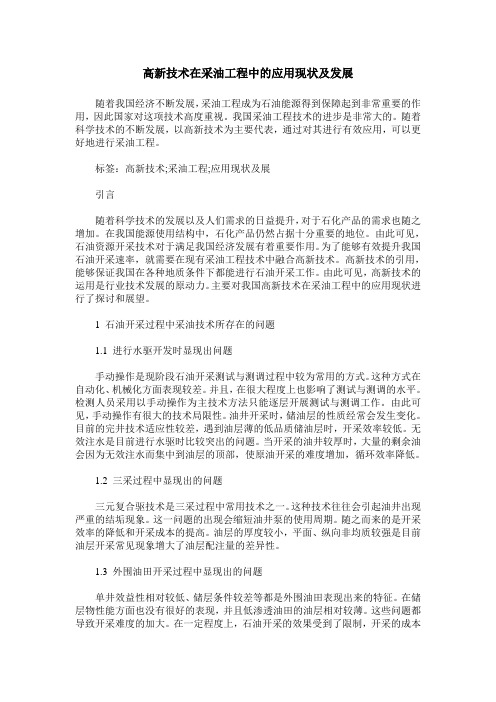 高新技术在采油工程中的应用现状及发展

随着我国经济不断发展，采油工程成为石油能源得到保障起到非常重要的作用，因此国家对这项技术高度重视。我国采油工程技术的进步是非常大的。随着科学技术的不断发展，以高新技术为主要代表，通过对其进行有效应用，可以更好地进行采油工程。

标签：高新技术;采油工程;应用现状及展

引言

随着科学技术的发展以及人们需求的日益提升，对于石化产品的需求也随之增加。在我国能源使用结构中，石化产品仍然占据十分重要的地位。由此可见，石油资源开采技术对于满足我国经济发展有着重要作用。为了能够有效提升我国石油开采速率，就需要在现有采油工程技术中融合高新技术。高新技术的引用，能够保证我国在各种地质条件下都能进行石油开采工作。由此可见，高新技术的运用是行业技术发展的原动力。主要对我国高新技术在采油工程中的应用现状进行了探讨和展望。

1 石油开采过程中采油技术所存在的问题

1.1 进行水驱开发时显现出问题

手动操作是现阶段石油开采测试与测调过程中较为常用的方式。这种方式在自动化、机械化方面表现较差。并且，在很大程度上也影响了测试与测调的水平。检测人员采用以手动操作为主技术方法只能逐层开展测试与测调工作。由此可见，手动操作有很大的技术局限性。油井开采时，储油层的性质经常会发生变化。目前的完井技术适应性较差，遇到油层薄的低品质储油层时，开采效率较低。无效注水是目前进行水驱时比较突出的问题。当开采的油井较厚时，大量的剩余油会因为无效注水而集中到油层的顶部，使原油开采的难度增加，循环效率降低。

1.2 三采过程中显现出的问题

三元复合驱技术是三采过程中常用技术之一。这种技术往往会引起油井出现严重的结垢现象。这一问题的出现会缩短油井泵的使用周期。随之而来的是开采效率的降低和开采成本的提高。油层的厚度较小，平面、纵向非均质较强是目前油层开采常见现象增大了油层配注量的差异性。

1.3 外围油田开采过程中显现出的问题

单井效益性相对较低、储层条件较差等都是外围油田表现出来的特征。在储层物性能方面也没有很好的表现，并且低渗透油田的油层相对较薄。这些问题都导致开采难度的加大。在一定程度上，石油开采的效果受到了限制，开采的成本